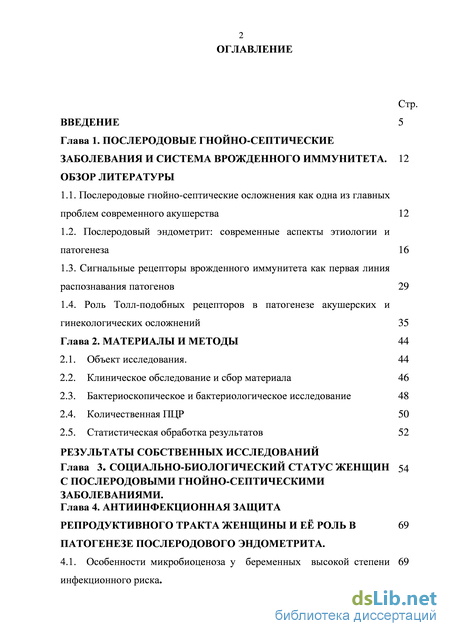 2

ОГЛАВЛЕНИЕ

Стр.

ВВЕДЕНИЕ 5

Глава 1. ПОСЛЕРОДОВЫЕ ГНОЙНО-СЕПТИЧЕСКИЕ ЗАБОЛЕВАНИЯ И СИСТЕМА ВРОЖДЕННОГО ИММУНИТЕТА. ОБЗОР ЛИТЕРАТУРЫ 12

1.1. Послеродовые гнойно-септические осложнения как одна из главных проблем современного акушерства 12

1.2. Послеродовый эндометрит: современные аспекты этиологии и патогенеза 16

1.3. Сигнальные рецепторы врожденного иммунитета как первая линия распознавания патогенов 29

1.4. Роль Толл-подобных рецепторов в патогенезе акушерских и гинекологических осложнений 35

Глава 2. МАТЕРИАЛЫ И МЕТОДЫ 44

2.1. Объект исследования. 44

2.2. Клиническое обследование и сбор материала 46

2.3. Бактериоскопическое и бактериологическое исследование 48

2.4. Количественная ПЦР 50

2.5. Статистическая обработка результатов 52

РЕЗУЛЬТАТЫ СОБСТВЕННЫХ ИССЛЕДОВАНИЙ

Глава 3. СОЦИАЛЬНО-БИОЛОГИЧЕСКИЙ СТАТУС ЖЕНЩИН С ПОСЛЕРОДОВЫМИ ГНОЙНО-СЕПТИЧЕСКИМИ ЗАБОЛЕВАНИЯМИ. 54

Глава 4. АНТИИНФЕКЦИОННАЯ ЗАЩИТА РЕПРОДУКТИВНОГО ТРАКТА ЖЕНЩИНЫ И ЕЁ РОЛЬ В ПАТОГЕНЕЗЕ ПОСЛЕРОДОВОГО ЭНДОМЕТРИТА. 69

4.1. Особенности микробиоценоза у беременных высокой степени инфекционного риска. 69

dsLib.net
библиотека диссертаций